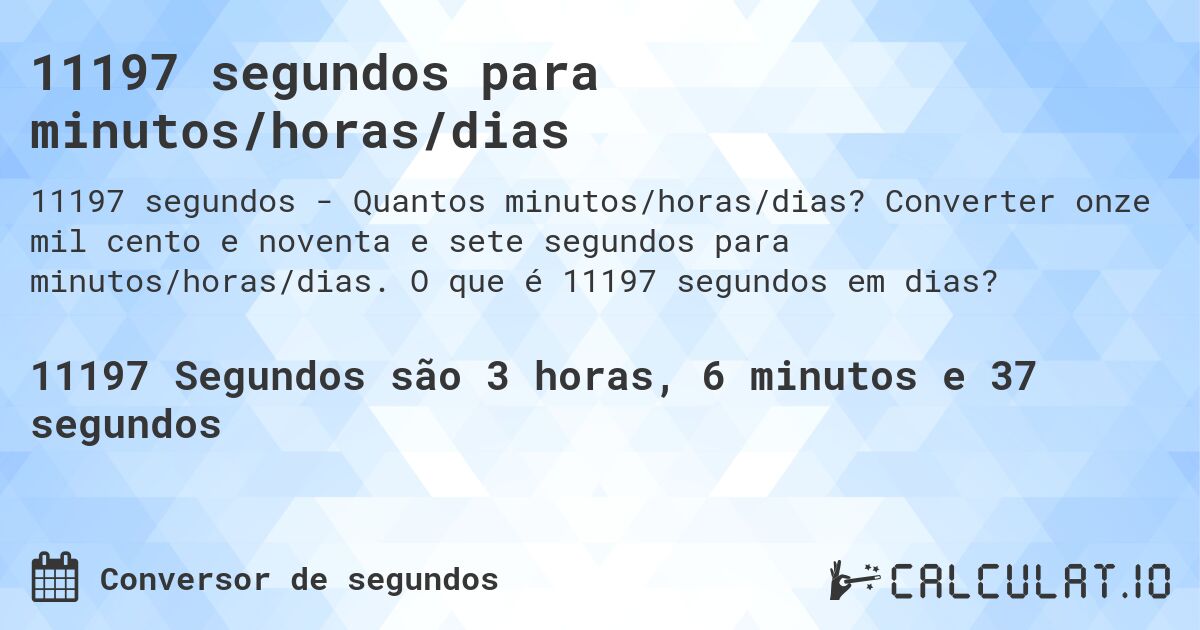 11197 segundos para minutos/horas/dias

11197 segundos - Quantos minutos/horas/dias? Converter onze mil cento e noventa e sete segundos para minutos/horas/dias. O que é 11197 segundos em dias?

11197 Segundos são 3 horas, 6 minutos e 37 segundos

Conversor de segundos

CALCULAT.IO